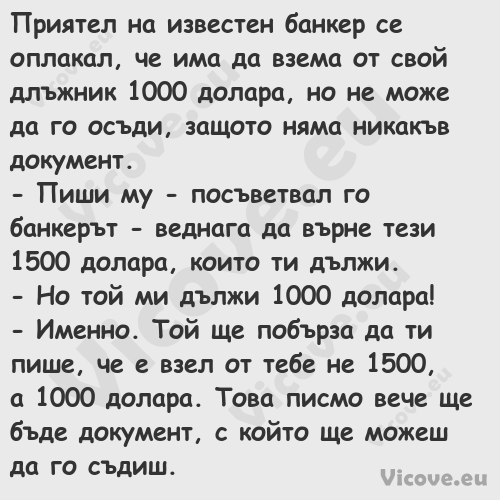 Приятел на известен банкер се оплакал, че има да взема от свой длъжник 1000 долара, но не може да го осъди, защото няма никакъв документ.
- Пиши му - посъветвал го банкерът - веднага да върне тези 1500 долара, които ти дължи.
- Но той ми дължи 1000 долара!
- Именно. Той ще побърза да ти пише, че е взел от тебе не 1500, а 1000 долара. Това писмо вече ще бъде документ, с който ще можеш да го съдиш.

Vicove.eu